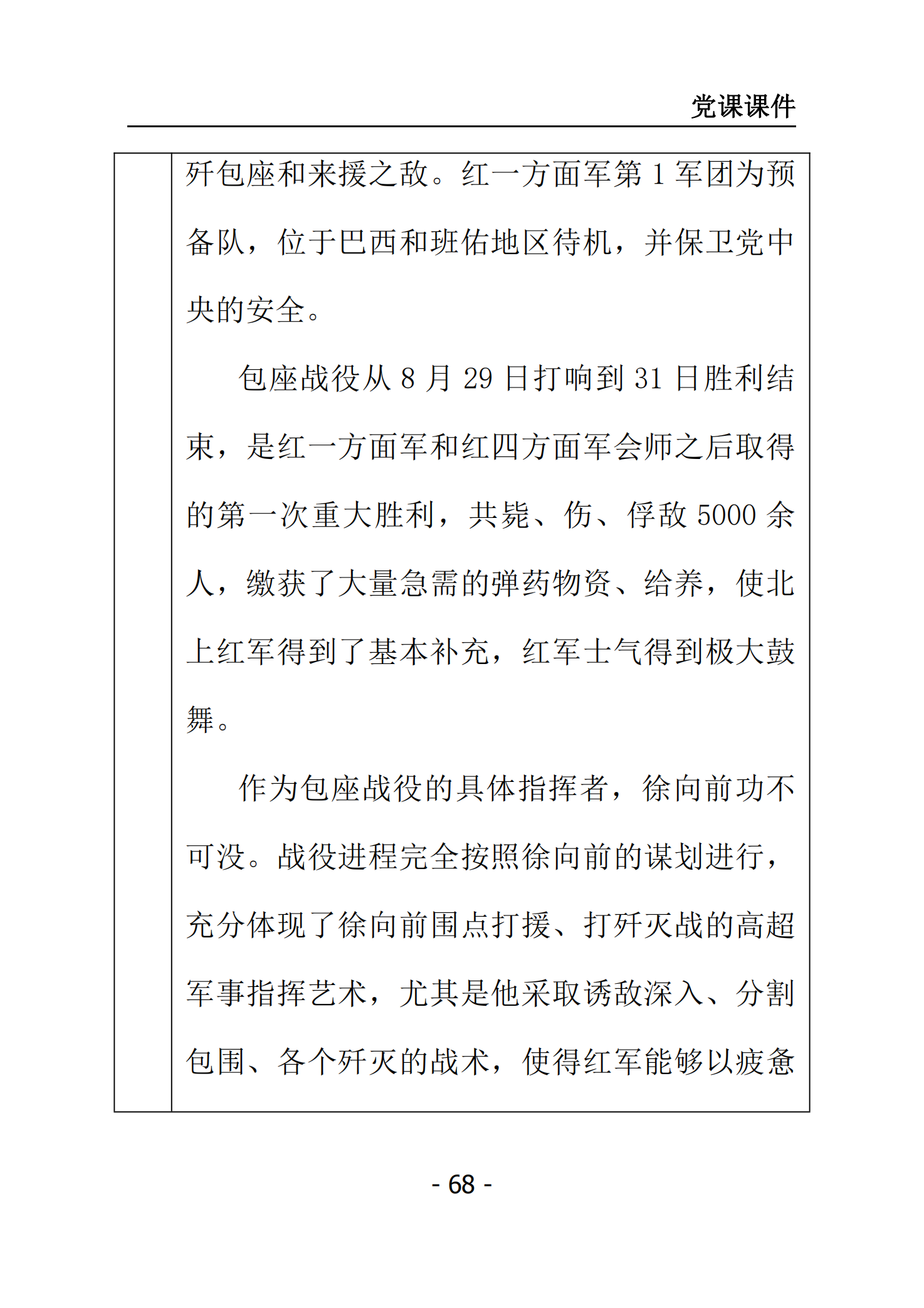 党课课件

歼包座和来援之敌。红一方面军第 1 军团为预备队，位于巴西和班佑地区待机，并保卫党中央的安全。

包座战役从 8 月 29 日打响到 31 日胜利结束，是红一方面军和红四方面军会师之后取得的第一次重大胜利，共毙、伤、俘敌 5000 余人，缴获了大量急需的弹药物资、给养，使北上红军得到了基本补充，红军士气得到极大鼓舞。

作为包座战役的具体指挥者，徐向前功不可没。战役进程完全按照徐向前的谋划进行，充分体现了徐向前围点打援、打歼灭战的高超军事指挥艺术，尤其是他采取诱敌深入、分割包围、各个歼灭的战术，使得红军能够以疲惫

- 68 -